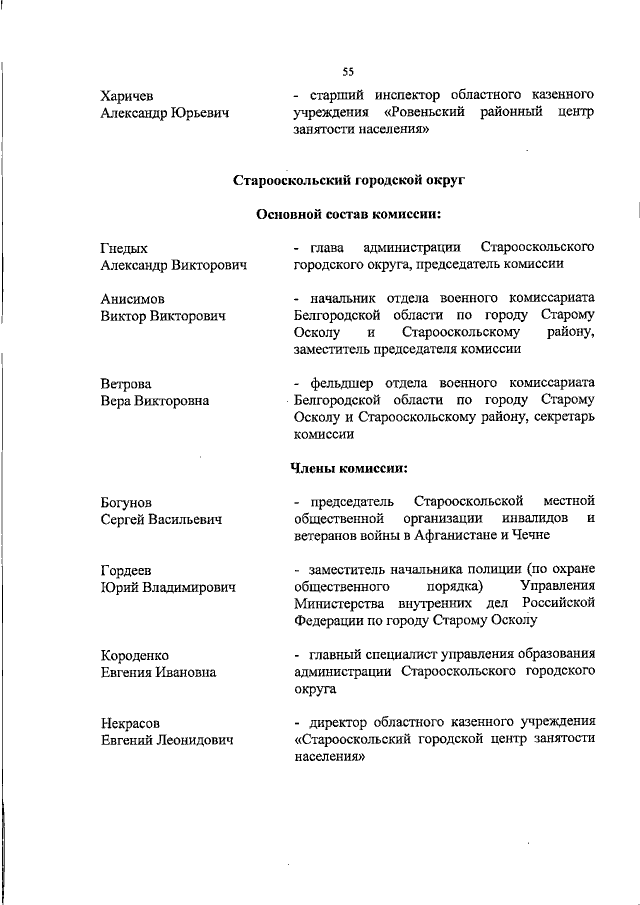 55

Харичев Александр Юрьевич - старший инспектор областного казенного учреждения «Ровеньский районный центр занятости населения»

Старооскольский городской округ

Основной состав комиссии:

Гнедых Александр Викторович - глава администрации Старооскольского городского округа, председатель комиссии

Анисимов Виктор Викторович - начальник отдела военного комиссариата Белгородской области по городу Старому Осколу и Старооскольскому району, заместитель председателя комиссии

Ветрова Вера Викторовна - фельдшер отдела военного комиссариата Белгородской области по городу Старому Осколу и Старооскольскому району, секретарь комиссии

Члены комиссии:

Богунов Сергей Васильевич - председатель Старооскольской местной общественной организации инвалидов и ветеранов войны в Афганистане и Чечне

Гордеев Юрий Владимирович - заместитель начальника полиции (по охране общественного порядка) Управления Министерства внутренних дел Российской Федерации по городу Старому Осколу

Короденко Евгения Ивановна - главный специалист управления образования администрации Старооскольского городского округа

Некрасов Евгений Леонидович - директор областного казенного учреждения «Старооскольский городской центр занятости населения»